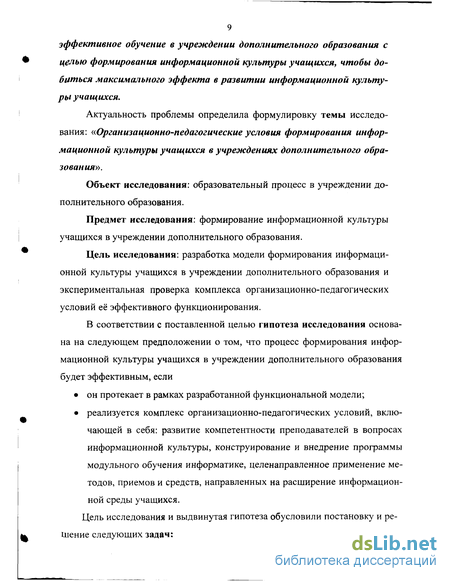 9

эффективное обучение в учреждении дополнительного образования с целью формирования информационной культуры учащихся, чтобы добиться максимального эффекта в развитии информационной культуры учащихся.

Актуальность проблемы определила формулировку темы исследования: «Организационно-педагогические условия формирования информационной культуры учащихся в учреждениях дополнительного образования».

Объект исследования: образовательный процесс в учреждении дополнительного образования.

Предмет исследования: формирование информационной культуры учащихся в учреждении дополнительного образования.

Цель исследования: разработка модели формирования информационной культуры учащихся в учреждении дополнительного образования и экспериментальная проверка комплекса организационно-педагогических условий её эффективного функционирования.

В соответствии с поставленной целью гипотеза исследования основана на следующем предположении о том, что процесс формирования информационной культуры учащихся в учреждении дополнительного образования будет эффективным, если

• он протекает в рамках разработанной функциональной модели;

• реализуется комплекс организационно-педагогических условий, включающей в себя: развитие компетентности преподавателей в вопросах информационной культуры, конструирование и внедрение программы модульного обучения информатике, целенаправленное применение методов, приемов и средств, направленных на расширение информационной среды учащихся.

Цель исследования и выдвинутая гипотеза обусловили постановку и решение следующих задач:

dsLib.net
библиотека диссертаций